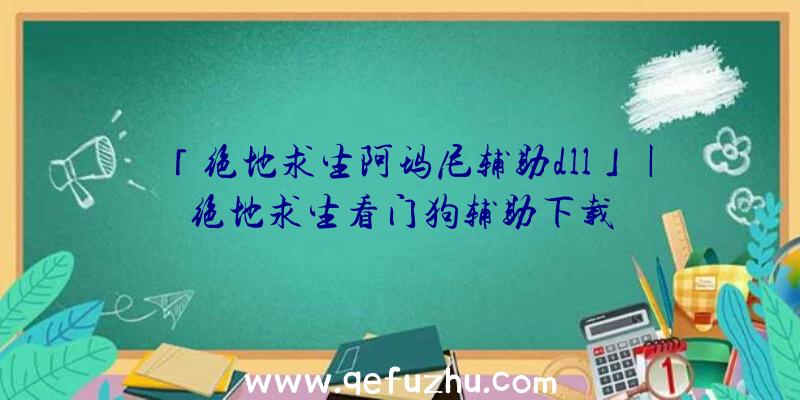 「绝地求生阿玛尼辅助dll」|绝地求生看门狗辅助下载

www.qefuzhu.com